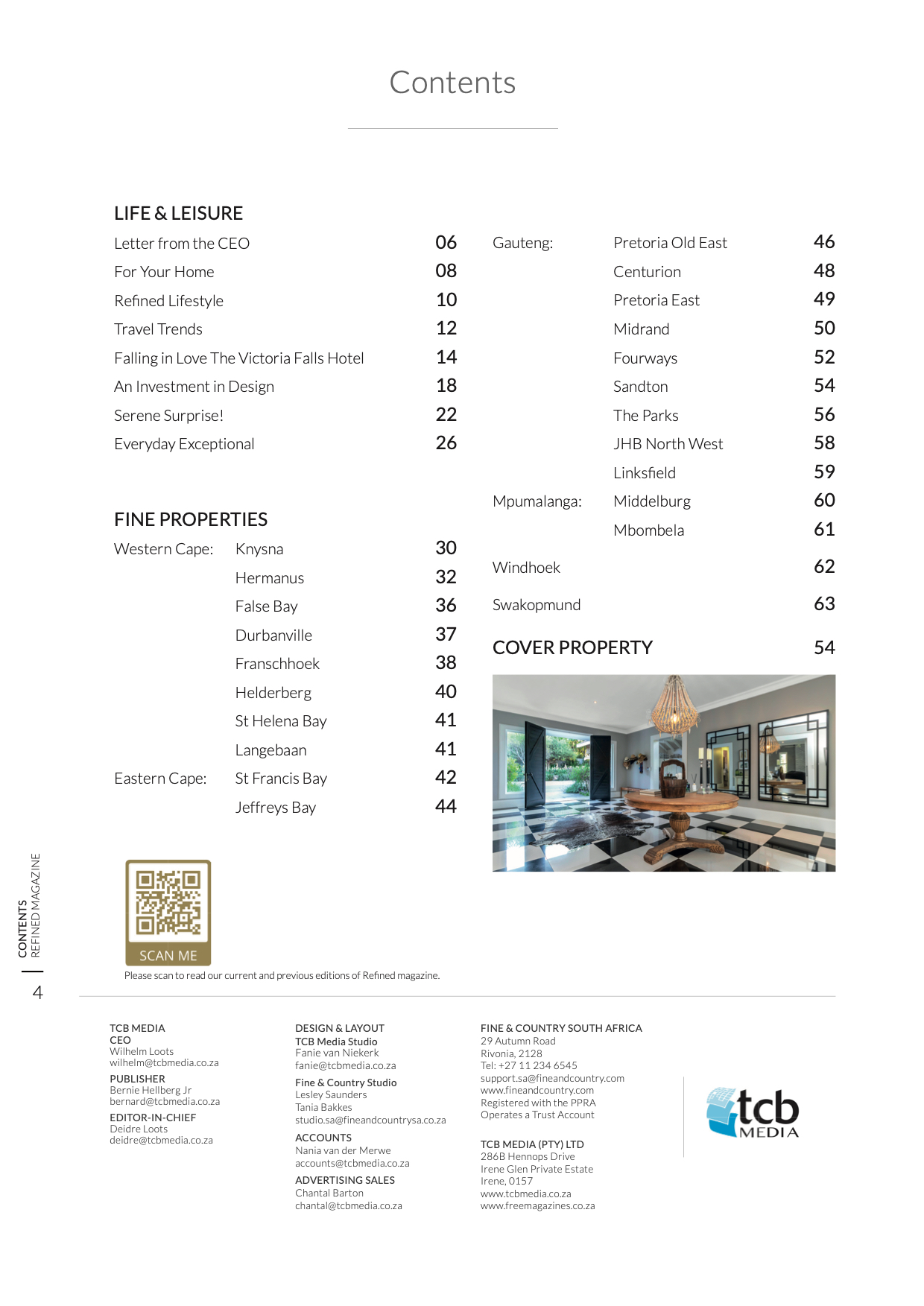 Contents

LIFE & LEISURE

| | |
|---|---|
| Letter from the CEO | 06 |
| For Your Home | 08 |
| Refined Lifestyle | 10 |
| Travel Trends | 12 |
| Falling in Love The Victoria Falls Hotel | 14 |
| An Investment in Design | 18 |
| Serene Surprise! | 22 |
| Everyday Exceptional | 26 |

FINE PROPERTIES

| | | |
|---|---|---|
| Western Cape: | Knysna | 30 |
| | Hermanus | 32 |
| | False Bay | 36 |
| | Durbanville | 37 |
| | Franschhoek | 38 |
| | Helderberg | 40 |
| | St Helena Bay | 41 |
| | Langebaan | 41 |
| Eastern Cape: | St Francis Bay | 42 |
| | Jeffreys Bay | 44 |

| | | |
|---|---|---|
| Gauteng: | Pretoria Old East | 46 |
| | Centurion | 48 |
| | Pretoria East | 49 |
| | Midrand | 50 |
| | Fourways | 52 |
| | Sandton | 54 |
| | The Parks | 56 |
| | JHB North West | 58 |
| | Linksfield | 59 |
| Mpumalanga: | Middelburg | 60 |
| | Mbombela | 61 |
| Windhoek | | 62 |
| Swakopmund | | 63 |

COVER PROPERTY 54

SCAN ME

Please scan to read our current and previous editions of Refined magazine.

CONTENTS
REFINED MAGAZINE
4

TCB MEDIA
CEO
Wilhelm Loots
wilhelm@tcbmedia.co.za
PUBLISHER
Bernie Hellberg Jr
bernard@tcbmedia.co.za
EDITOR-IN-CHIEF
Deidre Loots
deidre@tcbmedia.co.za

DESIGN & LAYOUT
TCB Media Studio
Fanie van Niekerk
fanie@tcbmedia.co.za
Fine & Country Studio
Lesley Saunders
Tania Bakkes
studio.sa@fineandcountrysa.co.za
ACCOUNTS
Nania van der Merwe
accounts@tcbmedia.co.za
ADVERTISING SALES
Chantal Barton
chantal@tcbmedia.co.za

FINE & COUNTRY SOUTH AFRICA
29 Autumn Road
Rivonia, 2128
Tel: +27 11 234 6545
support.sa@fineandcountry.com
www.fineandcountry.com
Registered with the PPRA
Operates a Trust Account

TCB MEDIA (PTY) LTD
286B Hennops Drive
Irene Glen Private Estate
Irene, 0157
www.tcbmedia.co.za
www.freemagazines.co.za

tcb MEDIA